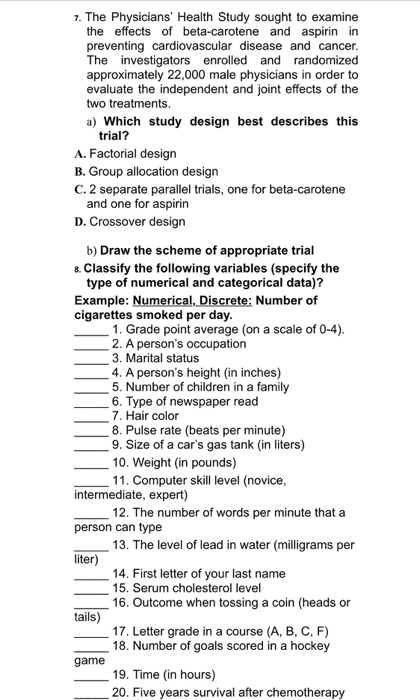 7. The Physicians' Health Study sought to examine the effects of beta-carotene and aspirin in preventing cardiovascular disease and cancer. The investigators enrolled and randomized approximately 22,000 male physicians in order to evaluate the independent and joint effects of the two treatments.

a) Which study design best describes this trial?

A. Factorial design
B. Group allocation design
C. 2 separate parallel trials, one for beta-carotene and one for aspirin
D. Crossover design

b) Draw the scheme of appropriate trial

8. Classify the following variables (specify the type of numerical and categorical data)?

Example: Numerical, Discrete: Number of cigarettes smoked per day.

_____ 1. Grade point average (on a scale of 0-4).
_____ 2. A person's occupation
_____ 3. Marital status
_____ 4. A person's height (in inches)
_____ 5. Number of children in a family
_____ 6. Type of newspaper read
_____ 7. Hair color
_____ 8. Pulse rate (beats per minute)
_____ 9. Size of a car's gas tank (in liters)
_____ 10. Weight (in pounds)
_____ 11. Computer skill level (novice, intermediate, expert)
_____ 12. The number of words per minute that a person can type
_____ 13. The level of lead in water (milligrams per liter)
_____ 14. First letter of your last name
_____ 15. Serum cholesterol level
_____ 16. Outcome when tossing a coin (heads or tails)
_____ 17. Letter grade in a course (A, B, C, F)
_____ 18. Number of goals scored in a hockey game
_____ 19. Time (in hours)
_____ 20. Five years survival after chemotherapy